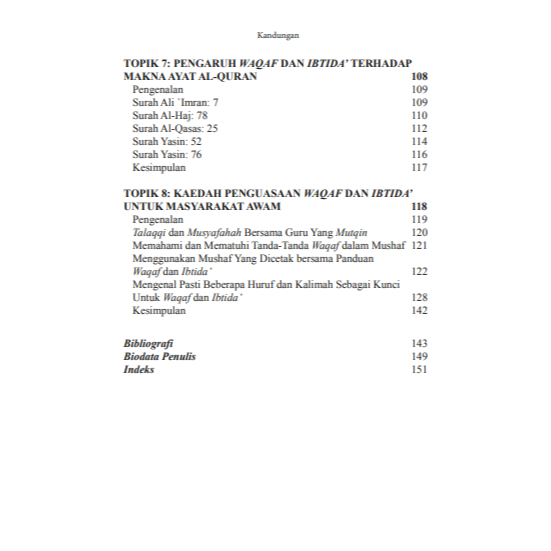 Kandungan

TOPIK 7: PENGARUH WAQAF DAN IBTIDA' TERHADAP MAKNA AYAT AL-QURAN 108
Pengenalan 109
Surah Ali `Imran: 7 109
Surah Al-Haj: 78 110
Surah Al-Qasas: 25 112
Surah Yasin: 52 114
Surah Yasin: 76 116
Kesimpulan 117

TOPIK 8: KAEDAH PENGUASAAN WAQAF DAN IBTIDA' UNTUK MASYARAKAT AWAM 118
Pengenalan 119
Talaqqi dan Musyafahah Bersama Guru Yang Mutqin 120
Memahami dan Mematuhi Tanda-Tanda Waqaf dalam Mushaf 121
Menggunakan Mushaf Yang Dicetak bersama Panduan Waqaf dan Ibtida' 122
Mengenal Pasti Beberapa Huruf dan Kalimah Sebagai Kunci Untuk Waqaf dan Ibtida' 128
Kesimpulan 142

Bibliografi 143
Biodata Penulis 149
Indeks 151